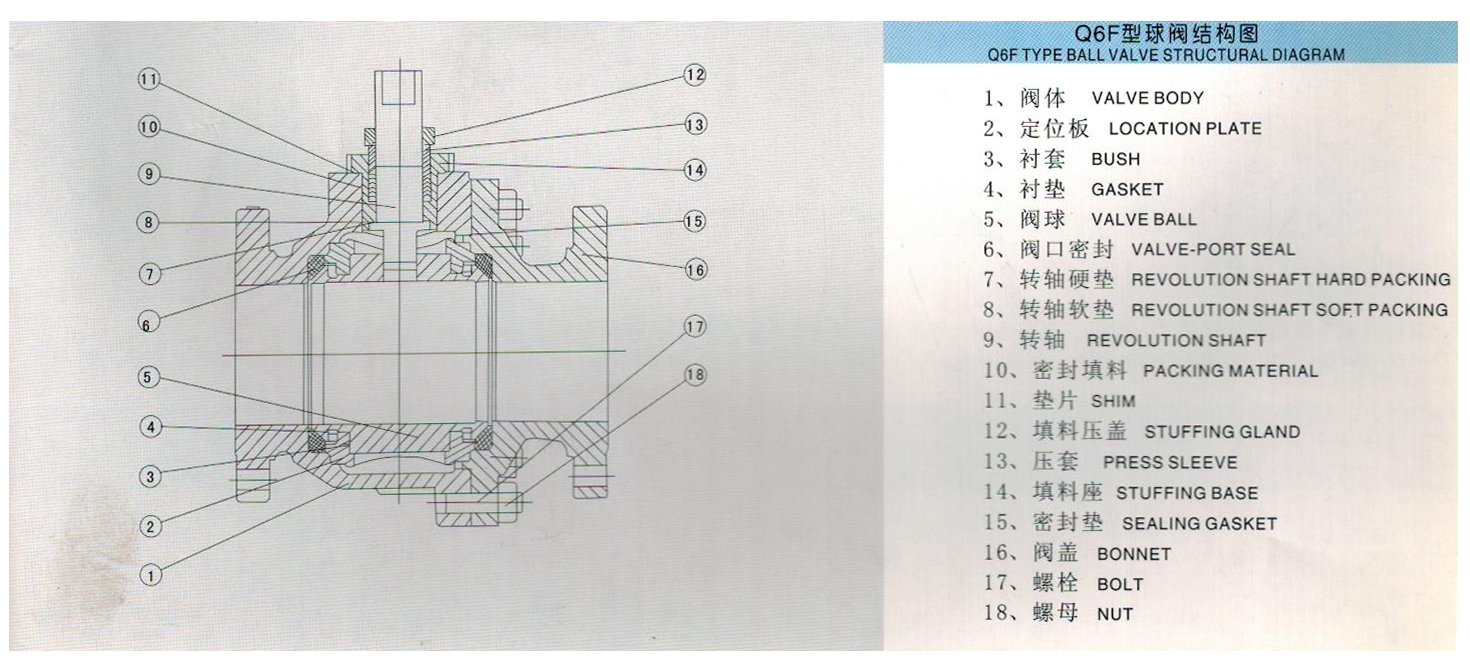 11
10
9
8
7
6
5
4
3
2
1
12
13
14
15
16
17
18

Q6F型球阀结构图
Q6F TYPE BALL VALVE STRUCTURAL DIAGRAM

1、阀体 VALVE BODY
2、定位板 LOCATION PLATE
3、衬套 BUSH
4、衬垫 GASKET
5、阀球 VALVE BALL
6、阀口密封 VALVE-PORT SEAL
7、转轴硬垫 REVOLUTION SHAFT HARD PACKING
8、转轴软垫 REVOLUTION SHAFT SOFT PACKING
9、转轴 REVOLUTION SHAFT
10、密封填料 PACKING MATERIAL
11、垫片 SHIM
12、填料压盖 STUFFING GLAND
13、压套 PRESS SLEEVE
14、填料座 STUFFING BASE
15、密封垫 SEALING GASKET
16、阀盖 BONNET
17、螺栓 BOLT
18、螺母 NUT